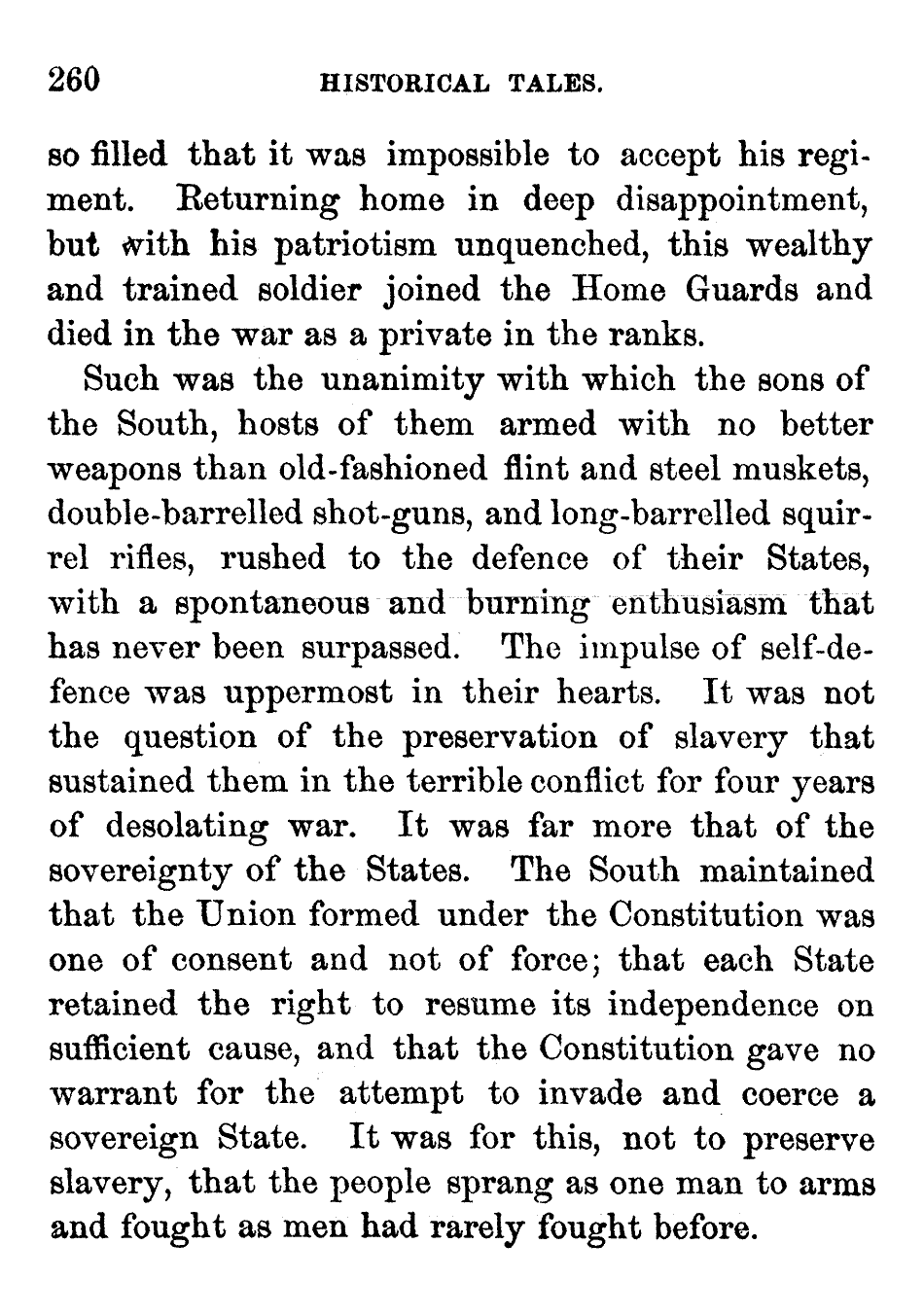 260 HISTORICAL TALES.

so filled that it was impossible to accept his regiment. Returning home in deep disappointment, but with his patriotism unquenched, this wealthy and trained soldier joined the Home Guards and died in the war as a private in the ranks.

Such was the unanimity with which the sons of the South, hosts of them armed with no better weapons than old-fashioned flint and steel muskets, double-barrelled shot-guns, and long-barrelled squirrel rifles, rushed to the defence of their States, with a spontaneous and burning enthusiasm that has never been surpassed. The impulse of self-defence was uppermost in their hearts. It was not the question of the preservation of slavery that sustained them in the terrible conflict for four years of desolating war. It was far more that of the sovereignty of the States. The South maintained that the Union formed under the Constitution was one of consent and not of force; that each State retained the right to resume its independence on sufficient cause, and that the Constitution gave no warrant for the attempt to invade and coerce a sovereign State. It was for this, not to preserve slavery, that the people sprang as one man to arms and fought as men had rarely fought before.